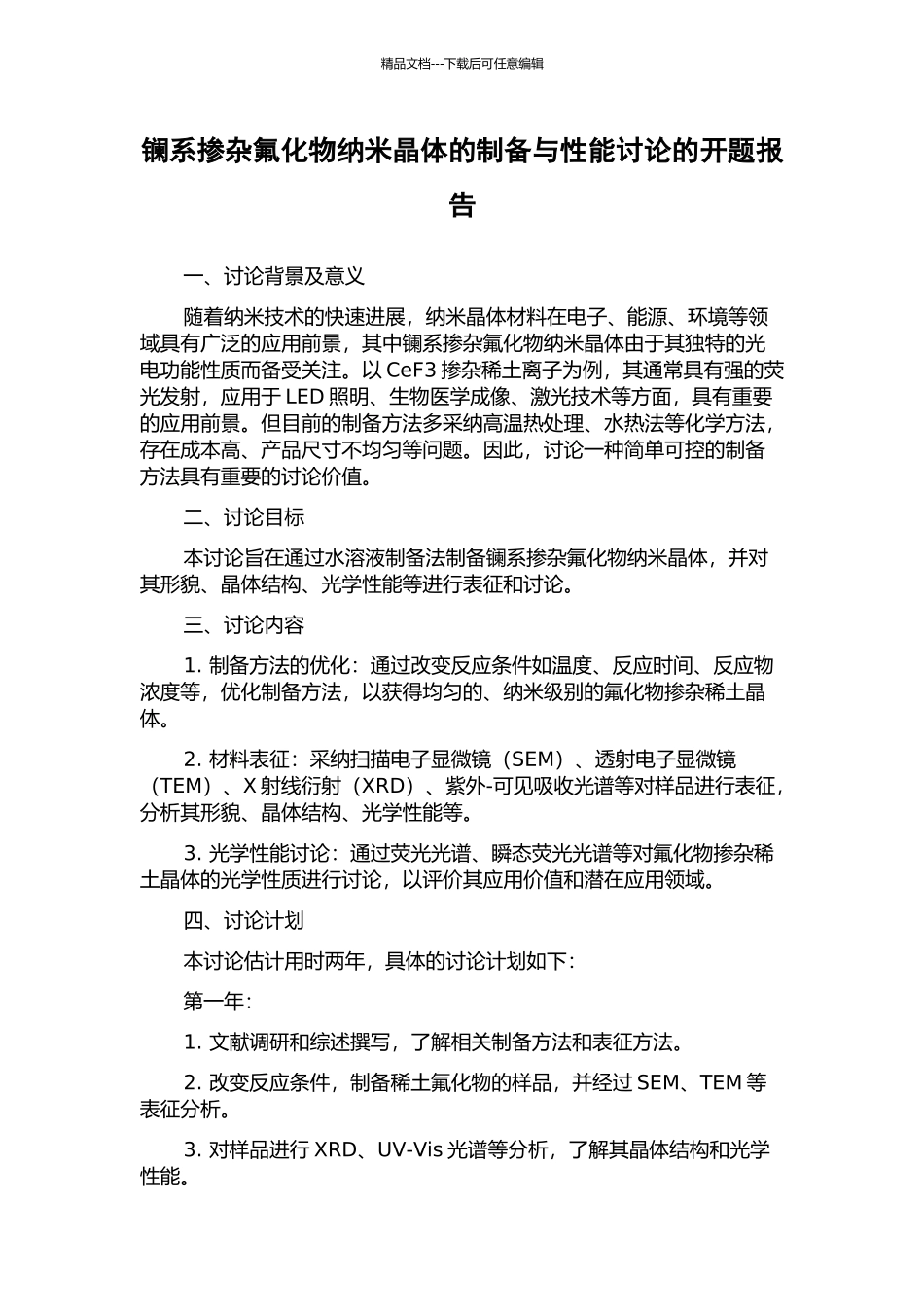 精品文档---下载后可任意编辑

镧系掺杂氟化物纳米晶体的制备与性能讨论的开题报告

一、讨论背景及意义

随着纳米技术的快速进展，纳米晶体材料在电子、能源、环境等领域具有广泛的应用前景，其中镧系掺杂氟化物纳米晶体由于其独特的光电功能性质而备受关注。以 CeF3 掺杂稀土离子为例，其通常具有强的荧光发射，应用于 LED 照明、生物医学成像、激光技术等方面，具有重要的应用前景。但目前的制备方法多采纳高温热处理、水热法等化学方法，存在成本高、产品尺寸不均匀等问题。因此，讨论一种简单可控的制备方法具有重要的讨论价值。

二、讨论目标

本讨论旨在通过水溶液制备法制备镧系掺杂氟化物纳米晶体，并对其形貌、晶体结构、光学性能等进行表征和讨论。

三、讨论内容

1. 制备方法的优化：通过改变反应条件如温度、反应时间、反应物浓度等，优化制备方法，以获得均匀的、纳米级别的氟化物掺杂稀土晶体。

2. 材料表征：采纳扫描电子显微镜（SEM）、透射电子显微镜（TEM）、X 射线衍射（XRD）、紫外-可见吸收光谱等对样品进行表征，分析其形貌、晶体结构、光学性能等。

3. 光学性能讨论：通过荧光光谱、瞬态荧光光谱等对氟化物掺杂稀土晶体的光学性质进行讨论，以评价其应用价值和潜在应用领域。

四、讨论计划

本讨论估计用时两年，具体的讨论计划如下：

第一年：

1. 文献调研和综述撰写，了解相关制备方法和表征方法。

2. 改变反应条件，制备稀土氟化物的样品，并经过 SEM、TEM 等表征分析。

3. 对样品进行 XRD、UV-Vis 光谱等分析，了解其晶体结构和光学性能。